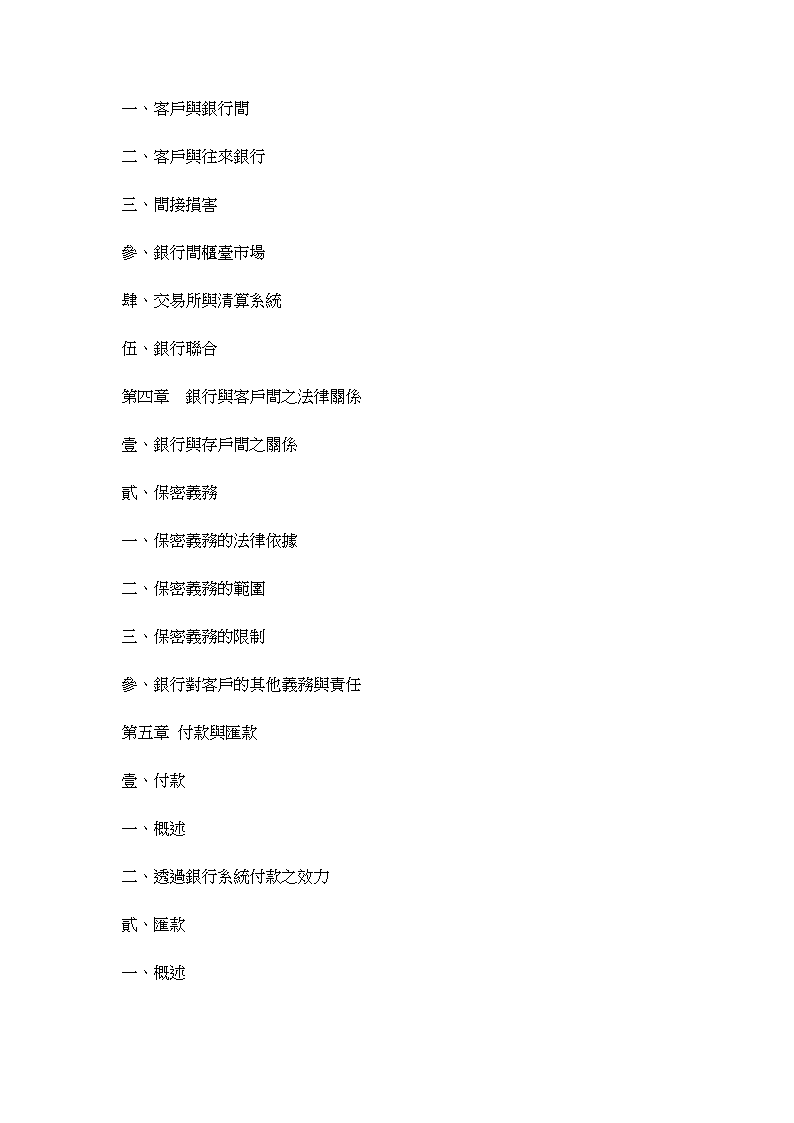 一、客戶與銀行間

二、客戶與往來銀行

三、間接損害

參、銀行間櫃臺市場

肆、交易所與清算系統

伍、銀行聯合

第四章　銀行與客戶間之法律關係

壹、銀行與存戶間之關係

貳、保密義務

一、保密義務的法律依據

二、保密義務的範圍

三、保密義務的限制

參、銀行對客戶的其他義務與責任

第五章 付款與匯款

壹、付款

一、概述

二、透過銀行系統付款之效力

貳、匯款

一、概述